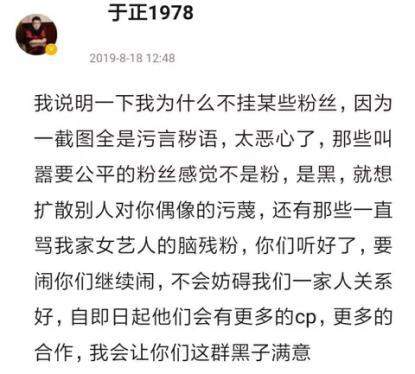 于正1978

2019-8-18 12:48

我说明一下我为什么不挂某些粉丝，因为一截图全是污言秽语，太恶心了，那些叫嚣要公平的粉丝感觉不是粉，是黑，就想扩散别人对你偶像的污蔑，还有那些一直骂我家女艺人的脑残粉，你们听好了，要闹你们继续闹，不会妨碍我们一家人关系好，自即日起他们会有更多的cp，更多的合作，我会让你们这群黑子满意